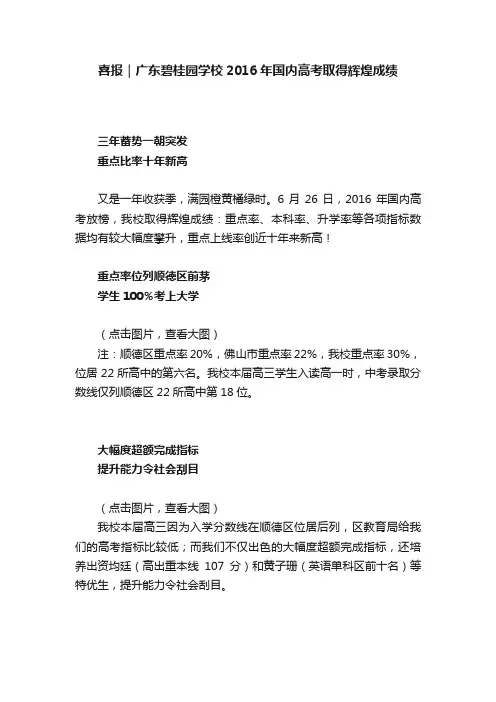 喜报｜广东碧桂园学校 2016 年国内高考取得辉煌成绩

三年蓄势一朝突发
重点比率十年新高

又是一年收获季，满园橙黄橘绿时。6 月 26 日，2016 年国内高考放榜，我校取得辉煌成绩：重点率、本科率、升学率等各项指标数据均有较大幅度攀升，重点上线率创近十年来新高！

重点率位列顺德区前茅
学生 100%考上大学

（点击图片，查看大图）
注：顺德区重点率 20%，佛山市重点率 22%，我校重点率 30%，位居 22 所高中的第六名。我校本届高三学生入读高一时，中考录取分数线仅列顺德区 22 所高中第 18 位。

大幅度超额完成指标
提升能力令社会刮目

（点击图片，查看大图）
我校本届高三因为入学分数线在顺德区位居后列，区教育局给我们的高考指标比较低；而我们不仅出色的大幅度超额完成指标，还培养出资均廷（高出重本线 107 分）和黄子珊（英语单科区前十名）等特优生，提升能力令社会刮目。